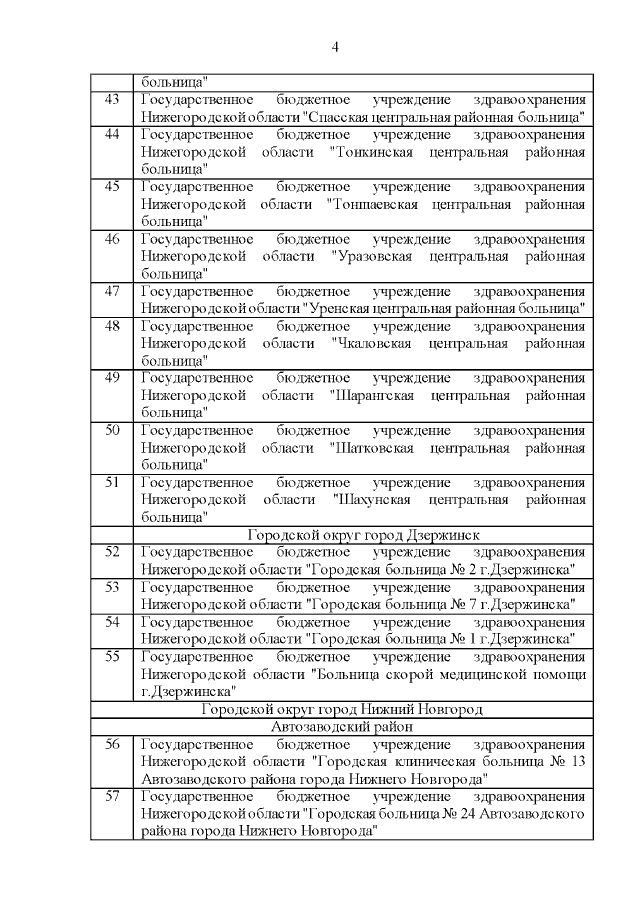 4

| | |
|---|---|
| | больница" |
| 43 | Государственное бюджетное учреждение здравоохранения Нижегородской области "Спасская центральная районная больница" |
| 44 | Государственное бюджетное учреждение здравоохранения Нижегородской области "Тонкинская центральная районная больница" |
| 45 | Государственное бюджетное учреждение здравоохранения Нижегородской области "Тоншаевская центральная районная больница" |
| 46 | Государственное бюджетное учреждение здравоохранения Нижегородской области "Уразовская центральная районная больница" |
| 47 | Государственное бюджетное учреждение здравоохранения Нижегородской области "Уренская центральная районная больница" |
| 48 | Государственное бюджетное учреждение здравоохранения Нижегородской области "Чкаловская центральная районная больница" |
| 49 | Государственное бюджетное учреждение здравоохранения Нижегородской области "Шарангская центральная районная больница" |
| 50 | Государственное бюджетное учреждение здравоохранения Нижегородской области "Шатковская центральная районная больница" |
| 51 | Государственное бюджетное учреждение здравоохранения Нижегородской области "Шахунская центральная районная больница" |
| | Городской округ город Дзержинск |
| 52 | Государственное бюджетное учреждение здравоохранения Нижегородской области "Городская больница № 2 г.Дзержинска" |
| 53 | Государственное бюджетное учреждение здравоохранения Нижегородской области "Городская больница № 7 г.Дзержинска" |
| 54 | Государственное бюджетное учреждение здравоохранения Нижегородской области "Городская больница № 1 г.Дзержинска" |
| 55 | Государственное бюджетное учреждение здравоохранения Нижегородской области "Больница скорой медицинской помощи г.Дзержинска" |
| Городской округ город Нижний Новгород | |
| Автозаводский район | |
| 56 | Государственное бюджетное учреждение здравоохранения Нижегородской области "Городская клиническая больница № 13 Автозаводского района города Нижнего Новгорода" |
| 57 | Государственное бюджетное учреждение здравоохранения Нижегородской области "Городская больница № 24 Автозаводского района города Нижнего Новгорода" |